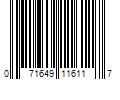 0 71649 11611 7